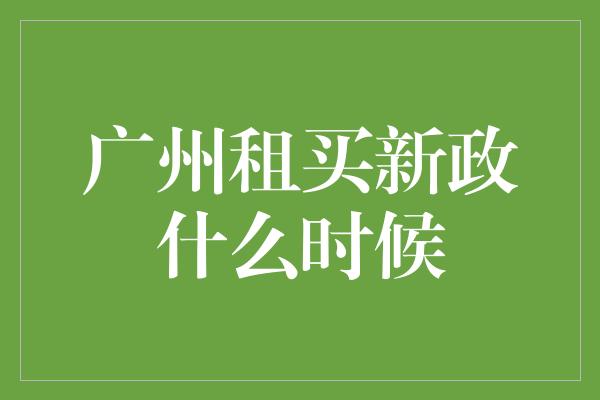 广州租买新政
什么时候